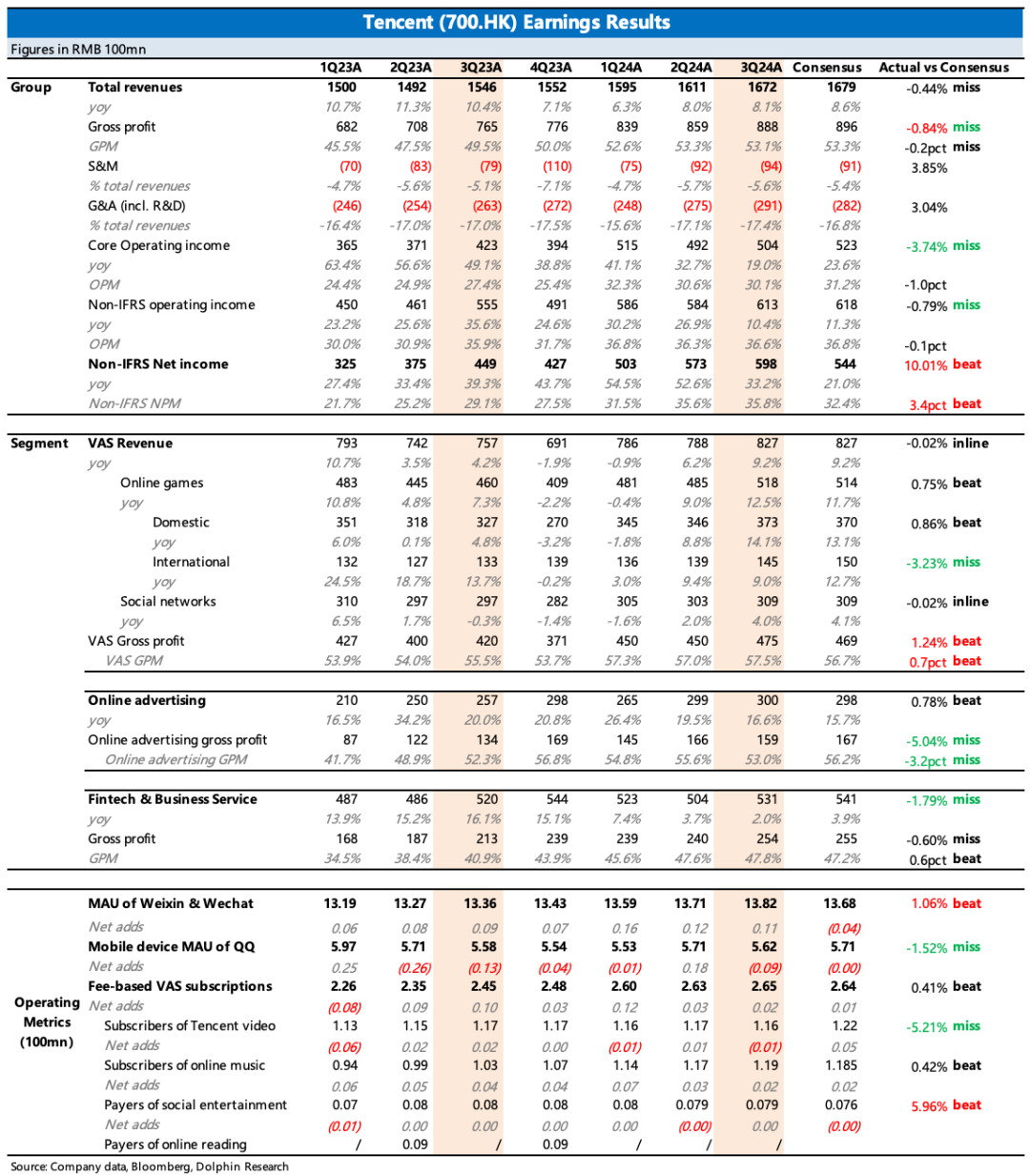 Tencent (700.HK) Earnings Results

Figures in RMB 100mn

| | | 1Q23A | 2Q23A | 3Q23A | 4Q23A | 1Q24A | 2Q24A | 3Q24A | Consensus | Actual vs Consensus |
|---|---|---|---|---|---|---|---|---|---|---|
| Group | Total revenues | 1500 | 1492 | 1546 | 1552 | 1595 | 1611 | 1672 | 1679 | -0.44% miss |
| | yoy | 10.7% | 11.3% | 10.4% | 7.1% | 6.3% | 8.0% | 8.1% | 8.6% | |
| | Gross profit | 682 | 708 | 765 | 776 | 839 | 859 | 888 | 896 | -0.84% miss |
| | GPM | 45.5% | 47.5% | 49.5% | 50.0% | 52.6% | 53.3% | 53.1% | 53.3% | -0.2pct miss |
| | S&M | (70) | (83) | (79) | (110) | (75) | (92) | (94) | (91) | 3.85% |
| | % total revenues | -4.7% | -5.6% | -5.1% | -7.1% | -4.7% | -5.7% | -5.6% | -5.4% | |
| | G&A (incl. R&D) | (246) | (254) | (263) | (272) | (248) | (275) | (291) | (282) | 3.04% |
| | % total revenues | -16.4% | -17.0% | -17.0% | -17.5% | -15.6% | -17.1% | -17.4% | -16.8% | |
| | Core Operating income | 365 | 371 | 423 | 394 | 515 | 492 | 504 | 523 | -3.74% miss |
| | yoy | 63.4% | 56.6% | 49.1% | 38.8% | 41.1% | 32.7% | 19.0% | 23.6% | |
| | OPM | 24.4% | 24.9% | 27.4% | 25.4% | 32.3% | 30.6% | 30.1% | 31.2% | -1.0pct |
| | Non-IFRS operating income | 450 | 461 | 555 | 491 | 586 | 584 | 613 | 618 | -0.79% miss |
| | yoy | 23.2% | 25.6% | 35.6% | 24.6% | 30.2% | 26.9% | 10.4% | 11.3% | |
| | OPM | 30.0% | 30.9% | 35.9% | 31.7% | 36.8% | 36.3% | 36.6% | 36.8% | -0.1pct |
| | Non-IFRS Net income | 325 | 375 | 449 | 427 | 503 | 573 | 598 | 544 | 10.01% beat |
| | yoy | 27.4% | 33.4% | 39.3% | 43.7% | 54.5% | 52.6% | 33.2% | 21.0% | |
| | Non-IFRS NPM | 21.7% | 25.2% | 29.1% | 27.5% | 31.5% | 35.6% | 35.8% | 32.4% | 3.4pct beat |
| Segment | VAS Revenue | 793 | 742 | 757 | 691 | 786 | 788 | 827 | 827 | -0.02% inline |
| | yoy | 10.7% | 3.5% | 4.2% | -1.9% | -0.9% | 6.2% | 9.2% | 9.2% | |
| | Online games | 483 | 445 | 460 | 409 | 481 | 485 | 518 | 514 | 0.75% beat |
| | yoy | 10.8% | 4.8% | 7.3% | -2.2% | -0.4% | 9.0% | 12.5% | 11.7% | |
| | Domestic | 351 | 318 | 327 | 270 | 345 | 346 | 373 | 370 | 0.86% beat |
| | yoy | 6.0% | 0.1% | 4.8% | -3.2% | -1.8% | 8.8% | 14.1% | 13.1% | |
| | International | 132 | 127 | 133 | 139 | 136 | 139 | 145 | 150 | -3.23% miss |
| | yoy | 24.5% | 18.7% | 13.7% | -0.2% | 3.0% | 9.4% | 9.0% | 12.7% | |
| | Social networks | 310 | 297 | 297 | 282 | 305 | 303 | 309 | 309 | -0.02% inline |
| | yoy | 6.5% | 1.7% | -0.3% | -1.4% | -1.6% | 2.0% | 4.0% | 4.1% | |
| | VAS Gross profit | 427 | 400 | 420 | 371 | 450 | 450 | 475 | 469 | 1.24% beat |
| | VAS GPM | 53.9% | 54.0% | 55.5% | 53.7% | 57.3% | 57.0% | 57.5% | 56.7% | 0.7pct beat |
| | Online advertising | 210 | 250 | 257 | 298 | 265 | 299 | 300 | 298 | 0.78% beat |
| | yoy | 16.5% | 34.2% | 20.0% | 20.8% | 26.4% | 19.5% | 16.6% | 15.7% | |
| | Online advertising gross profit | 87 | 122 | 134 | 169 | 145 | 166 | 159 | 167 | -5.04% miss |
| | Online advertising GPM | 41.7% | 48.9% | 52.3% | 56.8% | 54.8% | 55.6% | 53.0% | 56.2% | -3.2pct miss |
| | Fintech & Business Service | 487 | 486 | 520 | 544 | 523 | 504 | 531 | 541 | -1.79% miss |
| | yoy | 13.9% | 15.2% | 16.1% | 15.1% | 7.4% | 3.7% | 2.0% | 3.9% | |
| | Gross profit | 168 | 187 | 213 | 239 | 239 | 240 | 254 | 255 | -0.60% miss |
| | GPM | 34.5% | 38.4% | 40.9% | 43.9% | 45.6% | 47.6% | 47.8% | 47.2% | 0.6pct beat |
| Operating Metrics (100mn) | MAU of Weixin & Wechat | 13.19 | 13.27 | 13.36 | 13.43 | 13.59 | 13.71 | 13.82 | 13.68 | 1.06% beat |
| | Net adds | 0.06 | 0.08 | 0.09 | 0.07 | 0.16 | 0.12 | 0.11 | (0.04) | |
| | Mobile device MAU of QQ | 5.97 | 5.71 | 5.58 | 5.54 | 5.53 | 5.71 | 5.62 | 5.71 | -1.52% miss |
| | Net adds | 0.25 | (0.26) | (0.13) | (0.04) | (0.01) | 0.18 | (0.09) | (0.00) | |
| | Fee-based VAS subscriptions | 2.26 | 2.35 | 2.45 | 2.48 | 2.60 | 2.63 | 2.65 | 2.64 | 0.41% beat |
| | Net adds | (0.08) | 0.09 | 0.10 | 0.03 | 0.12 | 0.03 | 0.02 | 0.01 | |
| | Subscribers of Tencent video | 1.13 | 1.15 | 1.17 | 1.17 | 1.16 | 1.17 | 1.16 | 1.22 | -5.21% miss |
| | Net adds | (0.06) | 0.02 | 0.02 | 0.00 | (0.01) | 0.01 | (0.01) | 0.05 | |
| | Subscribers of online music | 0.94 | 0.99 | 1.03 | 1.07 | 1.14 | 1.17 | 1.19 | 1.185 | 0.42% beat |
| | Net adds | 0.06 | 0.05 | 0.04 | 0.04 | 0.07 | 0.03 | 0.02 | 0.02 | |
| | Payers of social entertainment | 0.07 | 0.08 | 0.08 | 0.08 | 0.08 | 0.079 | 0.079 | 0.076 | 5.96% beat |
| | Net adds | (0.01) | 0.00 | 0.00 | 0.00 | 0.00 | (0.00) | 0.00 | (0.00) | |
| | Payers of online reading | / | 0.09 | / | 0.09 | / | / | / | | |

Source: Company data, Bloomberg, Dolphin Research